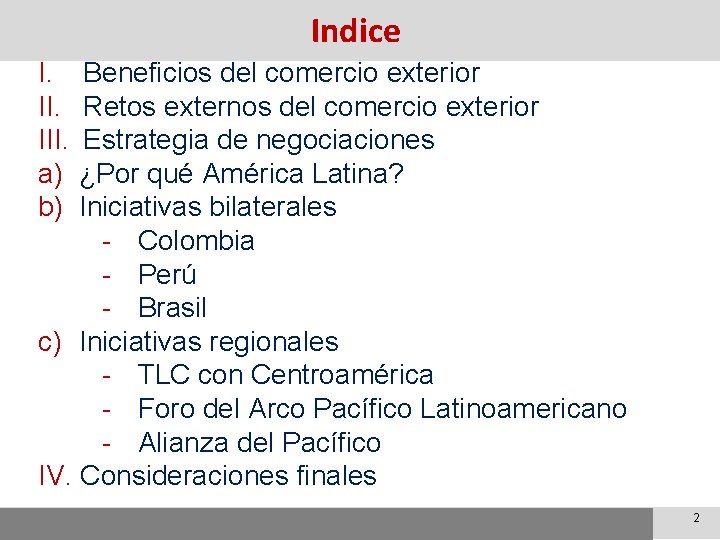 Indice

I. Beneficios del comercio exterior
II. Retos externos del comercio exterior
III. Estrategia de negociaciones
a) ¿Por qué América Latina?
b) Iniciativas bilaterales
- Colombia
- Perú
- Brasil
c) Iniciativas regionales
- TLC con Centroamérica
- Foro del Arco Pacífico Latinoamericano
- Alianza del Pacífico
IV. Consideraciones finales

2